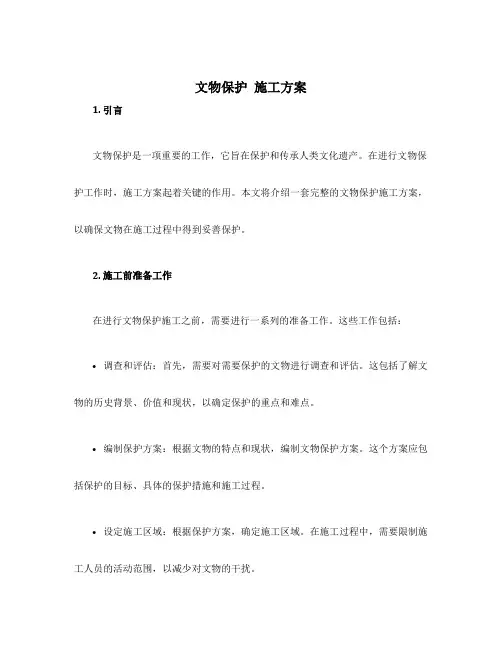 文物保护 施工方案

1. 引言

文物保护是一项重要的工作，它旨在保护和传承人类文化遗产。在进行文物保护工作时，施工方案起着关键的作用。本文将介绍一套完整的文物保护施工方案，以确保文物在施工过程中得到妥善保护。

2. 施工前准备工作

在进行文物保护施工之前，需要进行一系列的准备工作。这些工作包括：

• 调查和评估：首先，需要对需要保护的文物进行调查和评估。这包括了解文物的历史背景、价值和现状，以确定保护的重点和难点。

• 编制保护方案：根据文物的特点和现状，编制文物保护方案。这个方案应包括保护的目标、具体的保护措施和施工过程。

• 设定施工区域：根据保护方案，确定施工区域。在施工过程中，需要限制施工人员的活动范围，以减少对文物的干扰。